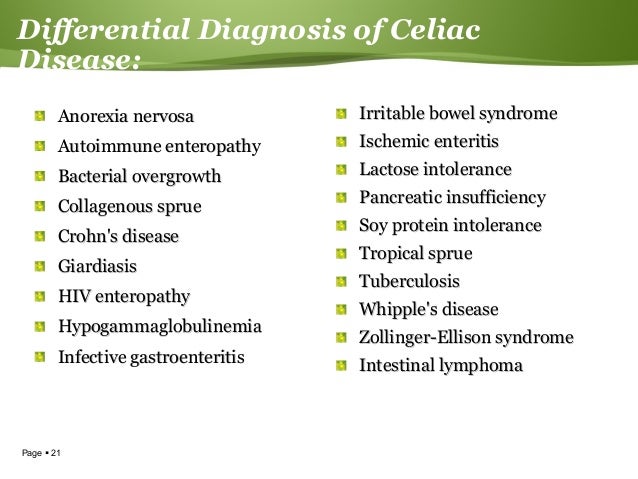 Differential Diagnosis of Celiac Disease:

Anorexia nervosa
Autoimmune enteropathy
Bacterial overgrowth
Collagenous sprue
Crohn's disease
Giardiasis
HIV enteropathy
Hypogammaglobulinemia
Infective gastroenteritis

Irritable bowel syndrome
Ischemic enteritis
Lactose intolerance
Pancreatic insufficiency
Soy protein intolerance
Tropical sprue
Tuberculosis
Whipple's disease
Zollinger-Ellison syndrome
Intestinal lymphoma

Page ▪ 21